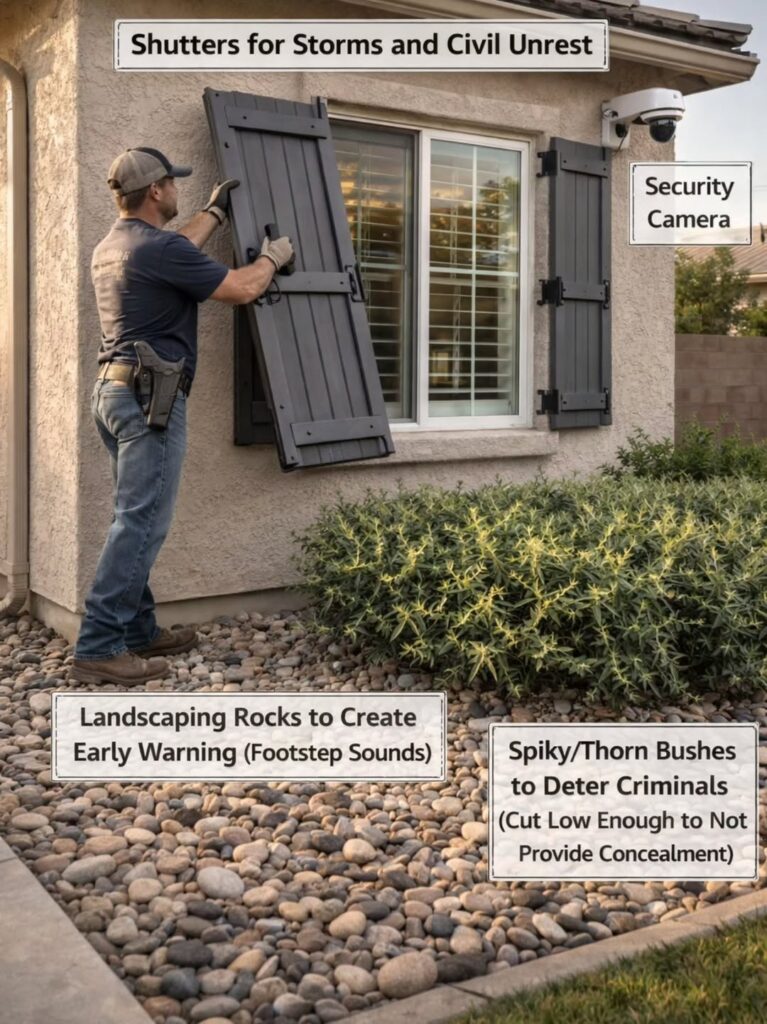 Shutters for Storms and Civil Unrest

Security Camera

Landscaping Rocks to Create Early Warning (Footstep Sounds)

Spiky/Thorn Bushes to Deter Criminals (Cut Low Enough to Not Provide Concealment)